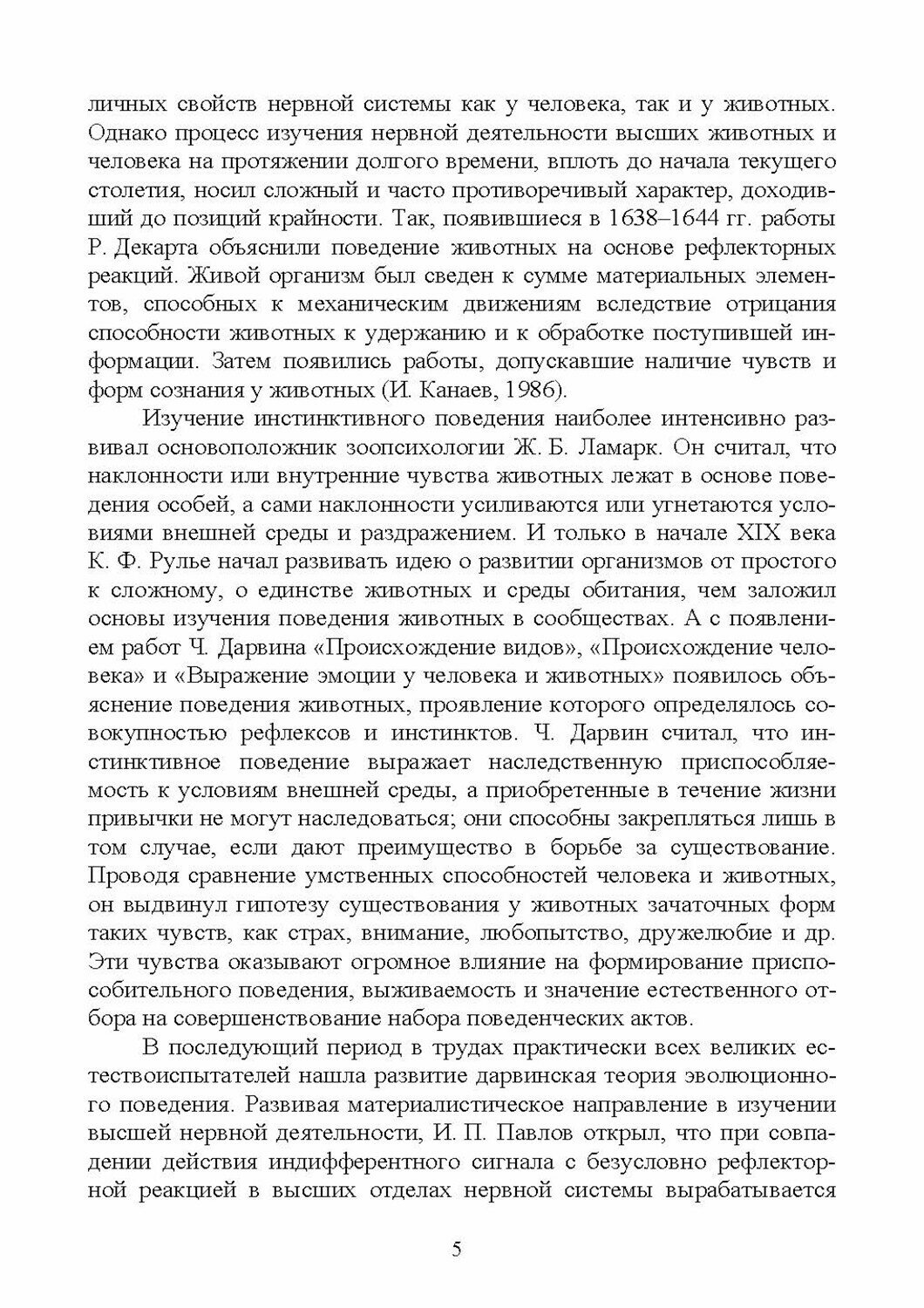 личных свойств нервной системы как у человека, так и у животных. Однако процесс изучения нервной деятельности высших животных и человека на протяжении долгого времени, вплоть до начала текущего столетия, носил сложный и часто противоречивый характер, доходивший до позиций крайности. Так, появившиеся в 1638–1644 гг. работы Р. Декарта объяснили поведение животных на основе рефлекторных реакций. Живой организм был сведен к сумме материальных элементов, способных к механическим движениям вследствие отрицания способности животных к удержанию и к обработке поступившей информации. Затем появились работы, допускавшие наличие чувств и форм сознания у животных (И. Канаев, 1986).

Изучение инстинктивного поведения наиболее интенсивно развивал основоположник зоопсихологии Ж. Б. Ламарк. Он считал, что наклонности или внутренние чувства животных лежат в основе поведения особей, а сами наклонности усиливаются или угнетаются условиями внешней среды и раздражением. И только в начале XIX века К. Ф. Рулье начал развивать идею о развитии организмов от простого к сложному, о единстве животных и среды обитания, чем заложил основы изучения поведения животных в сообществах. А с появлением работ Ч. Дарвина «Происхождение видов», «Происхождение человека» и «Выражение эмоции у человека и животных» появилось объяснение поведения животных, проявление которого определялось совокупностью рефлексов и инстинктов. Ч. Дарвин считал, что инстинктивное поведение выражает наследственную приспособляемость к условиям внешней среды, а приобретенные в течение жизни привычки не могут наследоваться; они способны закрепляться лишь в том случае, если дают преимущество в борьбе за существование. Проводя сравнение умственных способностей человека и животных, он выдвинул гипотезу существования у животных зачаточных форм таких чувств, как страх, внимание, любопытство, дружелюбие и др. Эти чувства оказывают огромное влияние на формирование приспособительного поведения, выживаемость и значение естественного отбора на совершенствование набора поведенческих актов.

В последующий период в трудах практически всех великих естествоиспытателей нашла развитие дарвинская теория эволюционного поведения. Развивая материалистическое направление в изучении высшей нервной деятельности, И. П. Павлов открыл, что при совпадении действия индифферентного сигнала с безусловно рефлекторной реакцией в высших отделах нервной системы вырабатывается

5